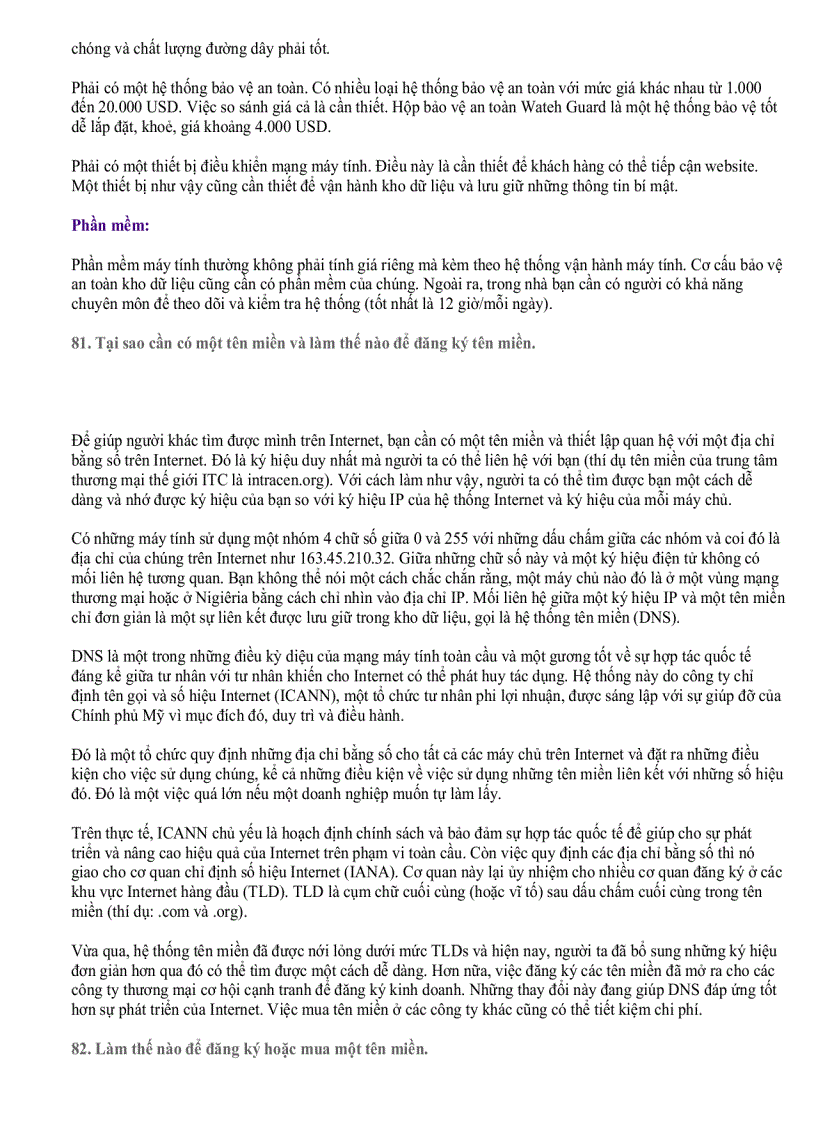 chóng và chất lượng đường dây phải tốt.

Phải có một hệ thống bảo vệ an toàn. Có nhiều loại hệ thống bảo vệ an toàn với mức giá khác nhau từ 1.000 đến 20.000 USD. Việc so sánh giá cả là cần thiết. Hộp bảo vệ an toàn Wateh Guard là một hệ thống bảo vệ tốt dễ lắp đặt, khoẻ, giá khoảng 4.000 USD.

Phải có một thiết bị điều khiển mạng máy tính. Điều này là cần thiết để khách hàng có thể tiếp cận website. Một thiết bị như vậy cũng cần thiết để vận hành kho dữ liệu và lưu giữ những thông tin bí mật.

Phần mềm:

Phần mềm máy tính thường không phải tính giá riêng mà kèm theo hệ thống vận hành máy tính. Cơ cấu bảo vệ an toàn kho dữ liệu cũng cần có phần mềm của chúng. Ngoài ra, trong nhà bạn cần có người có khả năng chuyên môn để theo dõi và kiểm tra hệ thống (tốt nhất là 12 giờ/mỗi ngày).

81. Tại sao cần có một tên miền và làm thế nào để đăng ký tên miền.

Để giúp người khác tìm được mình trên Internet, bạn cần có một tên miền và thiết lập quan hệ với một địa chỉ bằng số trên Internet. Đó là ký hiệu duy nhất mà người ta có thể liên hệ với bạn (thí dụ tên miền của trung tâm thương mại thế giới ITC là intracen.org). Với cách làm như vậy, người ta có thể tìm được bạn một cách dễ dàng và nhớ được ký hiệu của bạn so với ký hiệu IP của hệ thống Internet và ký hiệu của mỗi máy chủ.

Có những máy tính sử dụng một nhóm 4 chữ số giữa 0 và 255 với những dấu chấm giữa các nhóm và coi đó là địa chỉ của chúng trên Internet như 163.45.210.32. Giữa những chữ số này và một ký hiệu điện tử không có mối liên hệ tương quan. Bạn không thể nói một cách chắc chắn rằng, một máy chủ nào đó là ở một vùng mạng thương mại hoặc ở Nigiêria bằng cách chỉ nhìn vào địa chỉ IP. Mối liên hệ giữa một ký hiệu IP và một tên miền chỉ đơn giản là một sự liên kết được lưu giữ trong kho dữ liệu, gọi là hệ thống tên miền (DNS).

DNS là một trong những điều kỳ diệu của mạng máy tính toàn cầu và một gương tốt về sự hợp tác quốc tế đáng kể giữa tư nhân với tư nhân khiến cho Internet có thể phát huy tác dụng. Hệ thống này do công ty chỉ định tên gọi và số hiệu Internet (ICANN), một tổ chức tư nhân phi lợi nhuận, được sáng lập với sự giúp đỡ của Chính phủ Mỹ vì mục đích đó, duy trì và điều hành.

Đó là một tổ chức quy định những địa chỉ bằng số cho tất cả các máy chủ trên Internet và đặt ra những điều kiện cho việc sử dụng chúng, kể cả những điều kiện về việc sử dụng những tên miền liên kết với những số hiệu đó. Đó là một việc quá lớn nếu một doanh nghiệp muốn tự làm lấy.

Trên thực tế, ICANN chủ yếu là hoạch định chính sách và bảo đảm sự hợp tác quốc tế để giúp cho sự phát triển và nâng cao hiệu quả của Internet trên phạm vi toàn cầu. Còn việc quy định các địa chỉ bằng số thì nó giao cho cơ quan chỉ định số hiệu Internet (IANA). Cơ quan này lại ủy nhiệm cho nhiều cơ quan đăng ký ở các khu vực Internet hàng đầu (TLD). TLD là cụm chữ cuối cùng (hoặc vĩ tố) sau dấu chấm cuối cùng trong tên miền (thí dụ: .com và .org).

Vừa qua, hệ thống tên miền đã được nới lỏng dưới mức TLDs và hiện nay, người ta đã bổ sung những ký hiệu đơn giản hơn qua đó có thể tìm được một cách dễ dàng. Hơn nữa, việc đăng ký các tên miền đã mở ra cho các công ty thương mại cơ hội cạnh tranh để đăng ký kinh doanh. Những thay đổi này đang giúp DNS đáp ứng tốt hơn sự phát triển của Internet. Việc mua tên miền ở các công ty khác cũng có thể tiết kiệm chi phí.

82. Làm thế nào để đăng ký hoặc mua một tên miền.